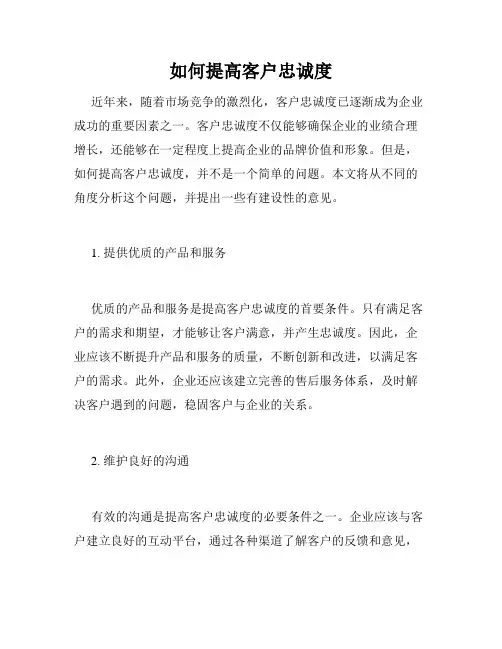 如何提高客户忠诚度

近年来，随着市场竞争的激烈化，客户忠诚度已逐渐成为企业成功的重要因素之一。客户忠诚度不仅能够确保企业的业绩合理增长，还能够在一定程度上提高企业的品牌价值和形象。但是，如何提高客户忠诚度，并不是一个简单的问题。本文将从不同的角度分析这个问题，并提出一些有建设性的意见。

1. 提供优质的产品和服务

优质的产品和服务是提高客户忠诚度的首要条件。只有满足客户的需求和期望，才能够让客户满意，并产生忠诚度。因此，企业应该不断提升产品和服务的质量，不断创新和改进，以满足客户的需求。此外，企业还应该建立完善的售后服务体系，及时解决客户遇到的问题，稳固客户与企业的关系。

2. 维护良好的沟通

有效的沟通是提高客户忠诚度的必要条件之一。企业应该与客户建立良好的互动平台，通过各种渠道了解客户的反馈和意见，